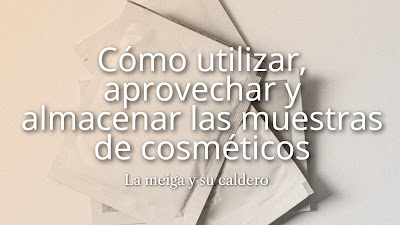 Cómo utilizar, aprovechar y almacenar las muestras de cosméticos

La meiga y su caldero